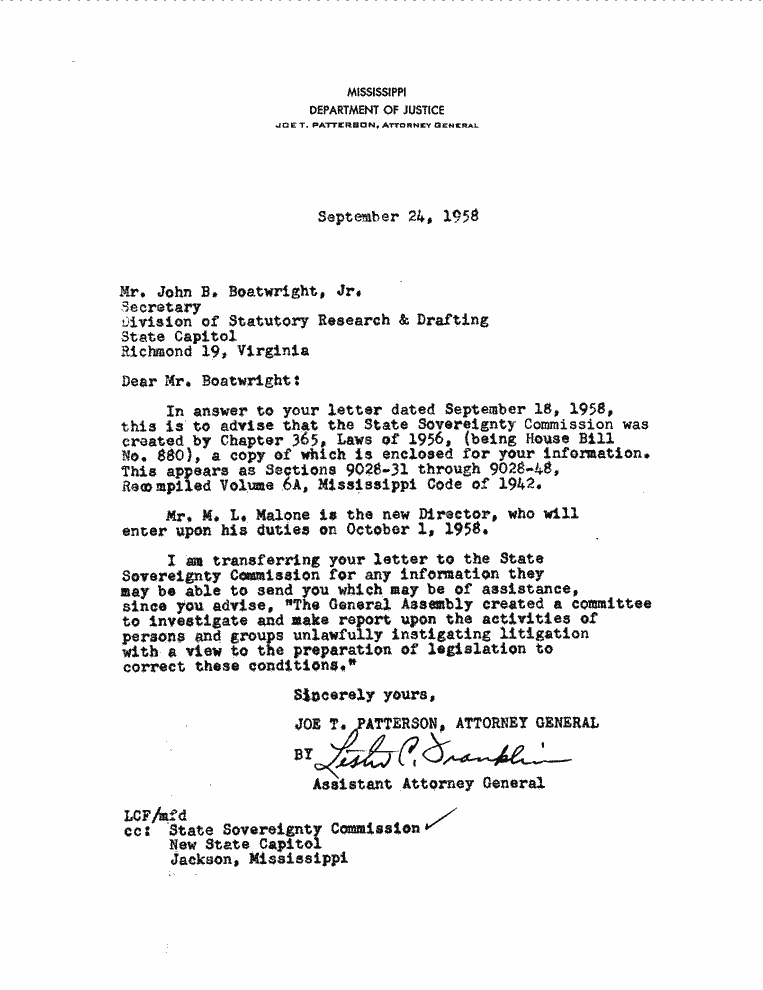 MISSISSIPPI
DEPARTMENT OF JUSTICE
JOE T. PATTERSON, ATTORNEY GENERAL

September 24, 1958

Mr. John B. Boatwright, Jr.
Secretary
Division of Statutory Research & Drafting
State Capitol
Richmond 19, Virginia

Dear Mr. Boatwright:

In answer to your letter dated September 18, 1958, this is to advise that the State Sovereignty Commission was created by Chapter 365, Laws of 1956, (being House Bill No. 880), a copy of which is enclosed for your information. This appears as Sections 9028-31 through 9028-48, Recompiled Volume 6A, Mississippi Code of 1942.

Mr. M. L. Malone is the new Director, who will enter upon his duties on October 1, 1958.

I am transferring your letter to the State Sovereignty Commission for any information they may be able to send you which may be of assistance, since you advise, "The General Assembly created a committee to investigate and make report upon the activities of persons and groups unlawfully instigating litigation with a view to the preparation of legislation to correct these conditions."

Sincerely yours,

JOE T. PATTERSON, ATTORNEY GENERAL

BY Lester C. Franklin
Assistant Attorney General

LCF/mfd
cc: State Sovereignty Commission
New State Capitol
Jackson, Mississippi